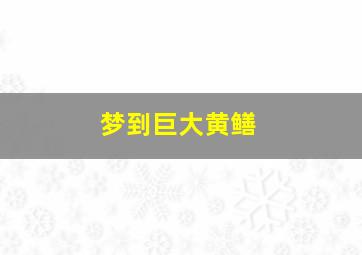 梦到巨大黄鳝